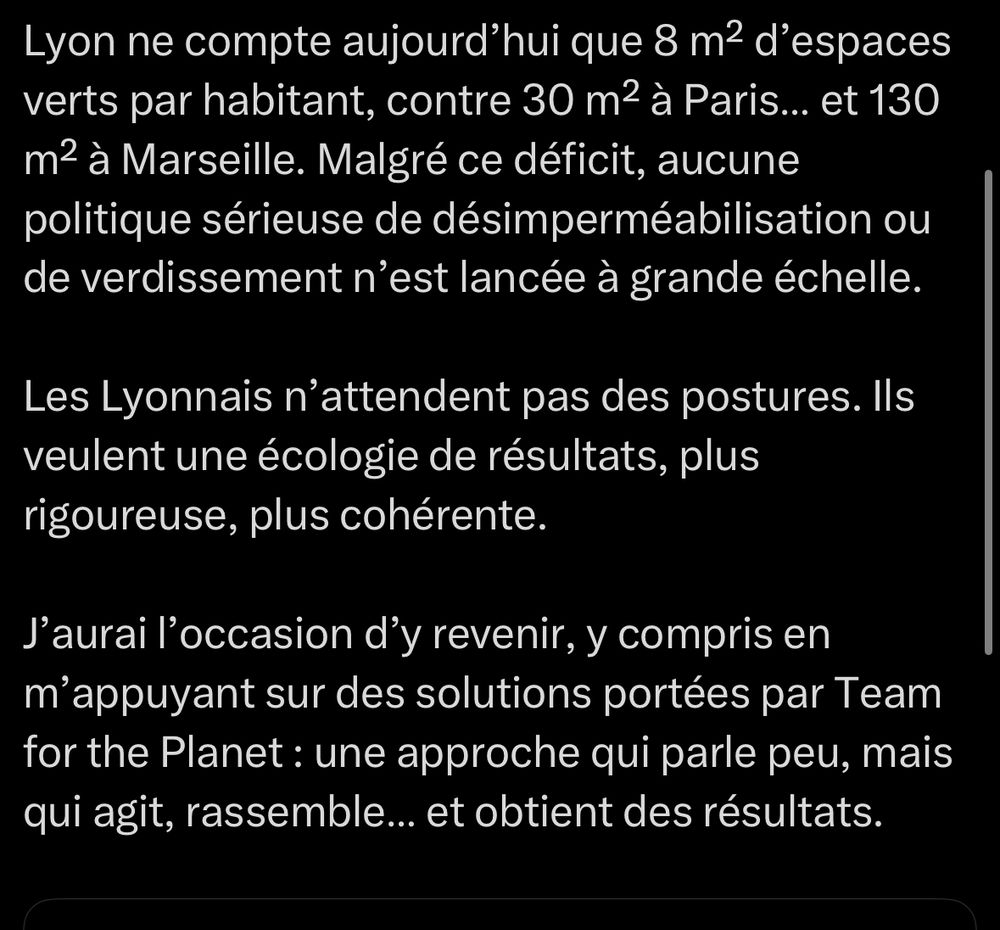 Lyon ne compte aujourd’hui que 8 $m^2$ d’espaces verts par habitant, contre 30 $m^2$ à Paris... et 130 $m^2$ à Marseille. Malgré ce déficit, aucune politique sérieuse de désimperméabilisation ou de verdissement n’est lancée à grande échelle.

Les Lyonnais n’attendent pas des postures. Ils veulent une écologie de résultats, plus rigoureuse, plus cohérente.

J’aurai l’occasion d’y revenir, y compris en m’appuyant sur des solutions portées par Team for the Planet : une approche qui parle peu, mais qui agit, rassemble... et obtient des résultats.